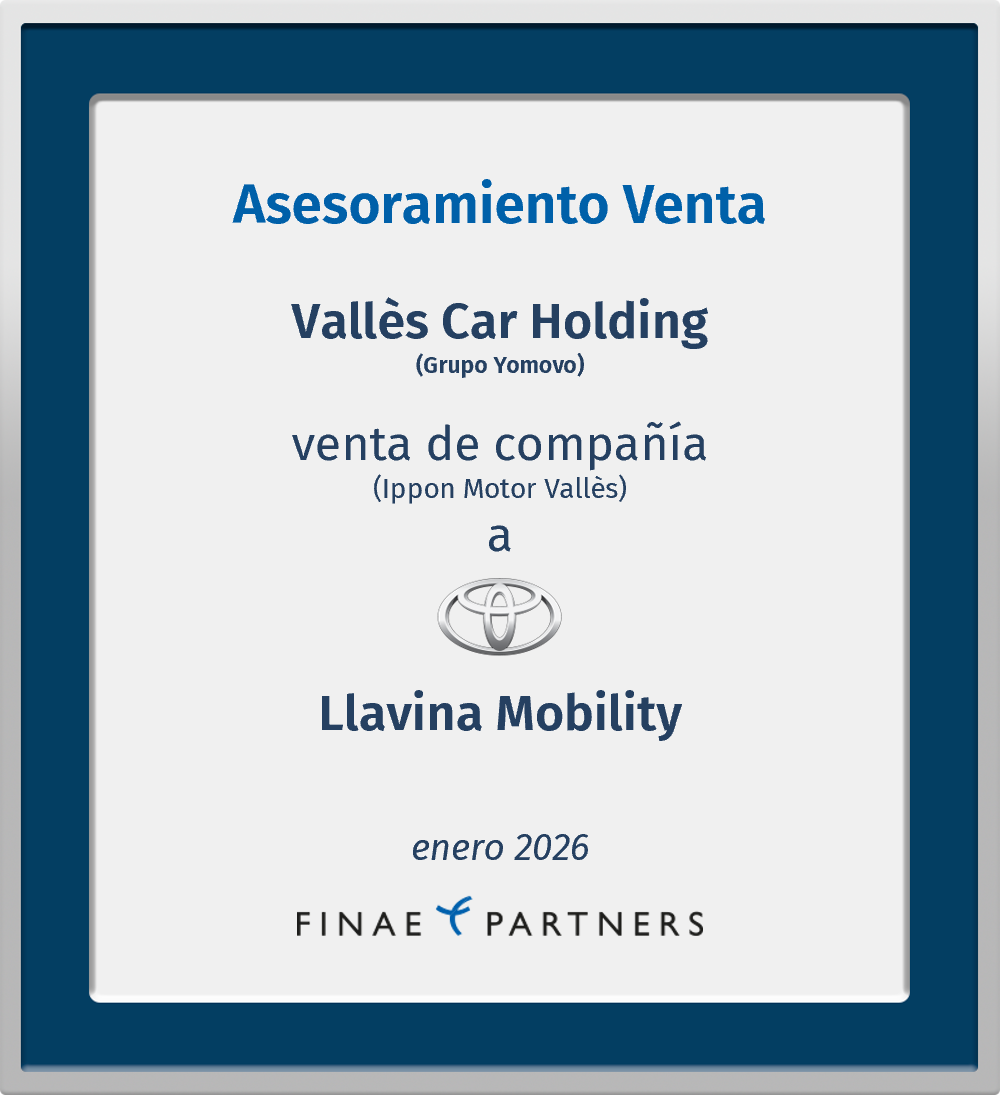 Asesoramiento Venta

Vallès Car Holding
(Grupo Yomovo)

venta de compañía
(Ippon Motor Vallès)
a

Llavina Mobility

enero 2026

FINAE PARTNERS